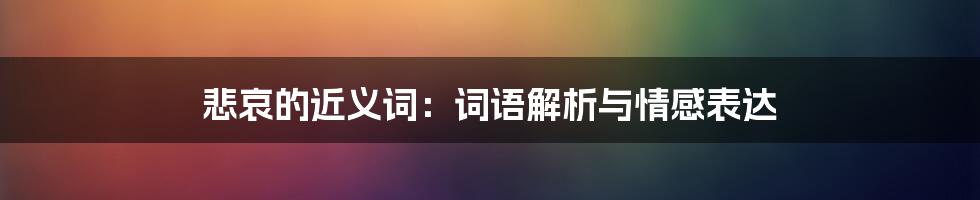 悲哀的近义词：词语解析与情感表达